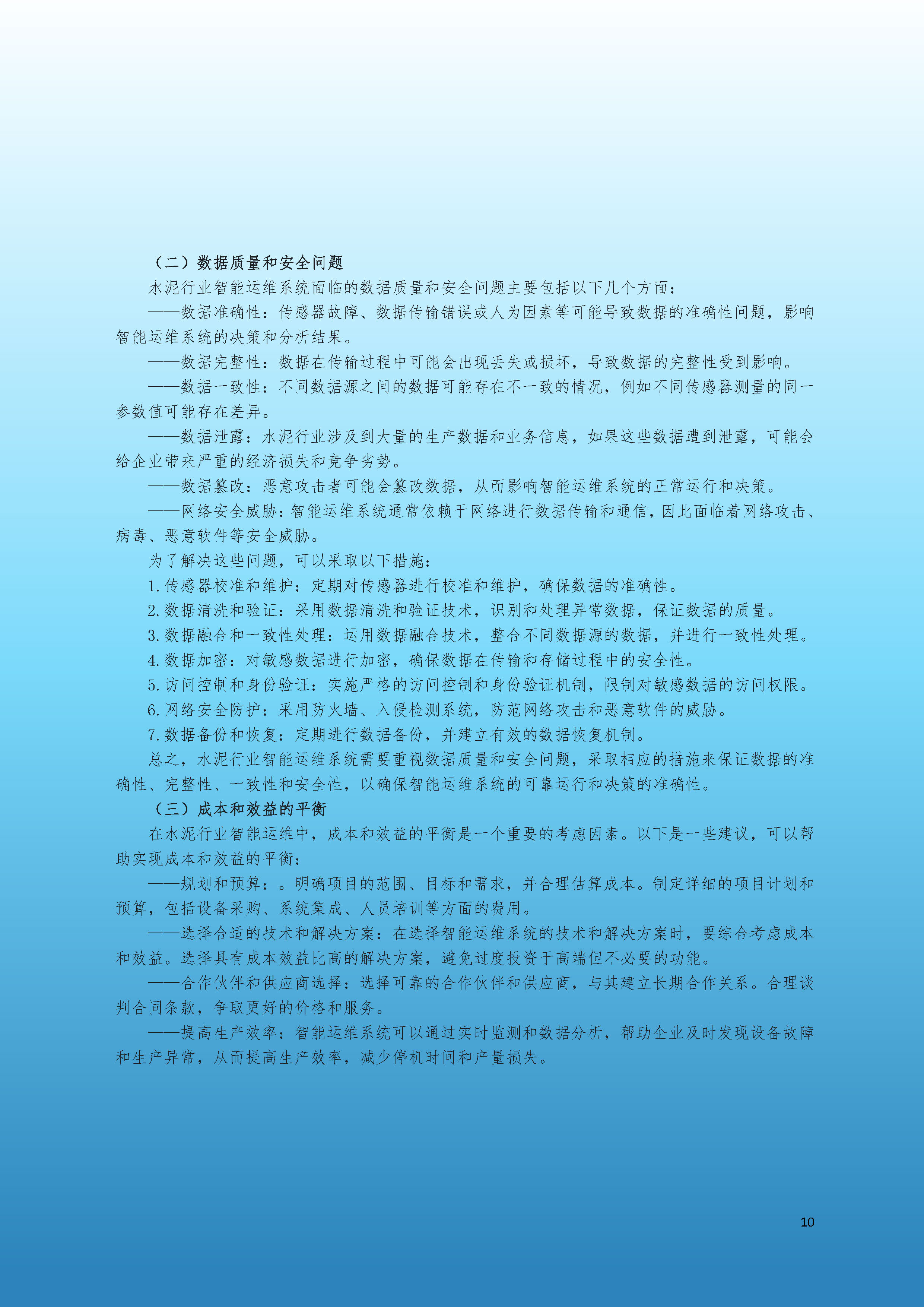 （二）数据质量和安全问题

水泥行业智能运维系统面临的数据质量和安全问题主要包括以下几个方面：

——数据准确性：传感器故障、数据传输错误或人为因素等可能导致数据的准确性问题，影响智能运维系统的决策和分析结果。

——数据完整性：数据在传输过程中可能会出现丢失或损坏，导致数据的完整性受到影响。

——数据一致性：不同数据源之间的数据可能存在不一致的情况，例如不同传感器测量的同一参数值可能存在差异。

——数据泄露：水泥行业涉及到大量的生产数据和业务信息，如果这些数据遭到泄露，可能会给企业带来严重的经济损失和竞争劣势。

——数据篡改：恶意攻击者可能会篡改数据，从而影响智能运维系统的正常运行和决策。

——网络安全威胁：智能运维系统通常依赖于网络进行数据传输和通信，因此面临着网络攻击、病毒、恶意软件等安全威胁。

为了解决这些问题，可以采取以下措施：

1.传感器校准和维护：定期对传感器进行校准和维护，确保数据的准确性。

2.数据清洗和验证：采用数据清洗和验证技术，识别和处理异常数据，保证数据的质量。

3.数据融合和一致性处理：运用数据融合技术，整合不同数据源的数据，并进行一致性处理。

4.数据加密：对敏感数据进行加密，确保数据在传输和存储过程中的安全性。

5.访问控制和身份验证：实施严格的访问控制和身份验证机制，限制对敏感数据的访问权限。

6.网络安全防护：采用防火墙、入侵检测系统，防范网络攻击和恶意软件的威胁。

7.数据备份和恢复：定期进行数据备份，并建立有效的数据恢复机制。

总之，水泥行业智能运维系统需要重视数据质量和安全问题，采取相应的措施来保证数据的准确性、完整性、一致性和安全性，以确保智能运维系统的可靠运行和决策的准确性。

（三）成本和效益的平衡

在水泥行业智能运维中，成本和效益的平衡是一个重要的考虑因素。以下是一些建议，可以帮助实现成本和效益的平衡：

——规划和预算：。明确项目的范围、目标和需求，并合理估算成本。制定详细的项目计划和预算，包括设备采购、系统集成、人员培训等方面的费用。

——选择合适的技术和解决方案：在选择智能运维系统的技术和解决方案时，要综合考虑成本和效益。选择具有成本效益比高的解决方案，避免过度投资于高端但不必要的功能。

——合作伙伴和供应商选择：选择可靠的合作伙伴和供应商，与其建立长期合作关系。合理谈判合同条款，争取更好的价格和服务。

——提高生产效率：智能运维系统可以通过实时监测和数据分析，帮助企业及时发现设备故障和生产异常，从而提高生产效率，减少停机时间和产量损失。

10